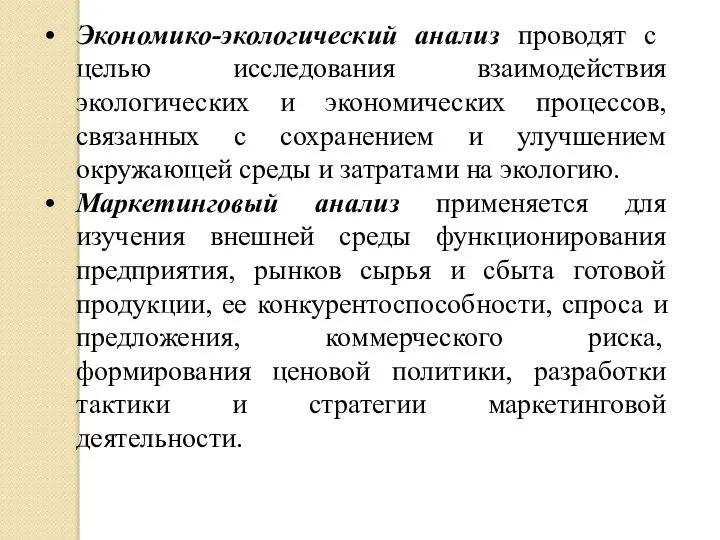 • Экономико-экологический анализ проводят с целью исследования взаимодействия экологических и экономических процессов, связанных с сохранением и улучшением окружающей среды и затратами на экологию.

• Маркетинговый анализ применяется для изучения внешней среды функционирования предприятия, рынков сырья и сбыта готовой продукции, ее конкурентоспособности, спроса и предложения, коммерческого риска, формирования ценовой политики, разработки тактики и стратегии маркетинговой деятельности.